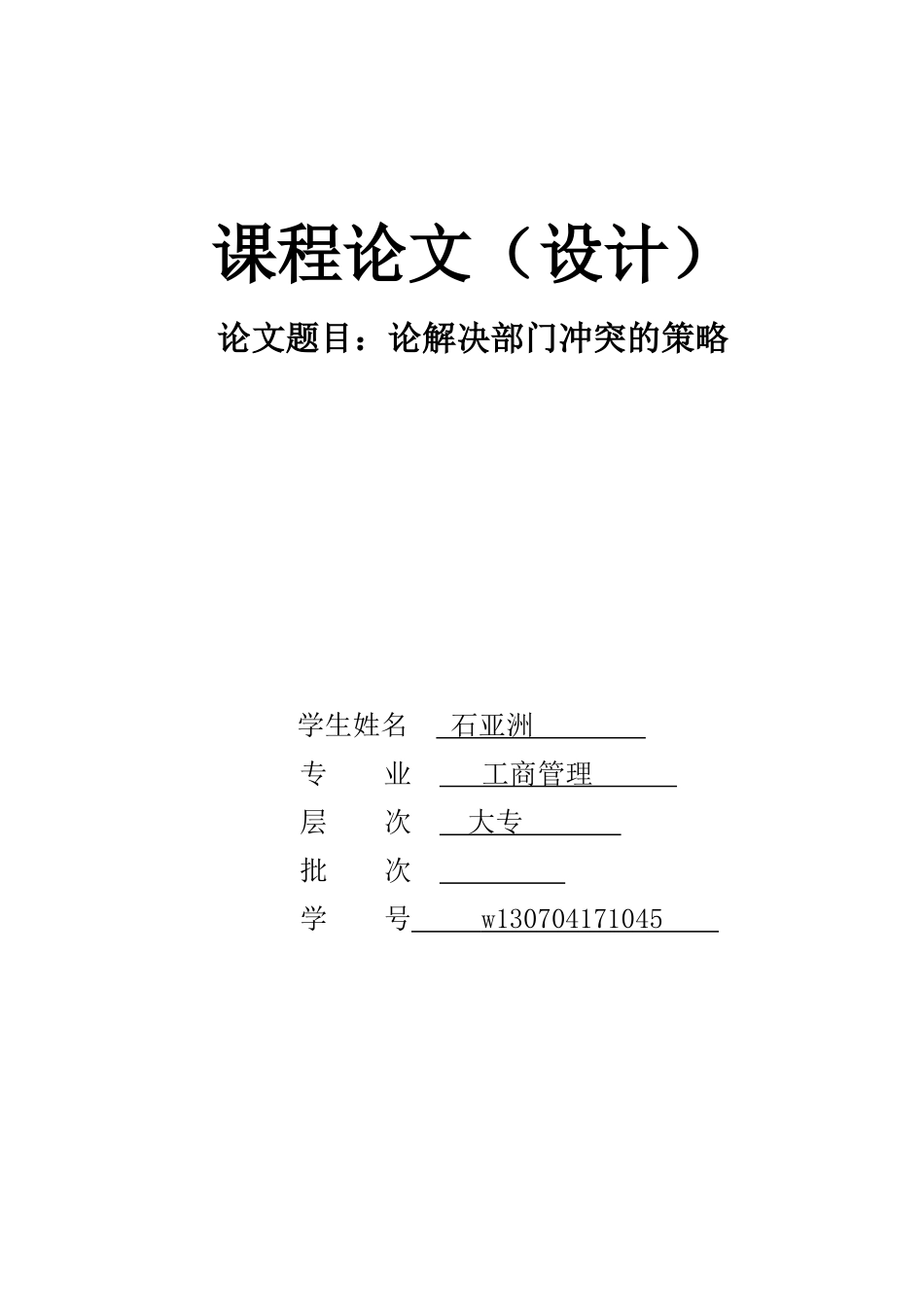 课程论文（设计）

论文题目：论解决部门冲突的策略

学生姓名 石亚洲

专　　业 工商管理

层　　次 大专

批　　次

学　　号 w130704171045